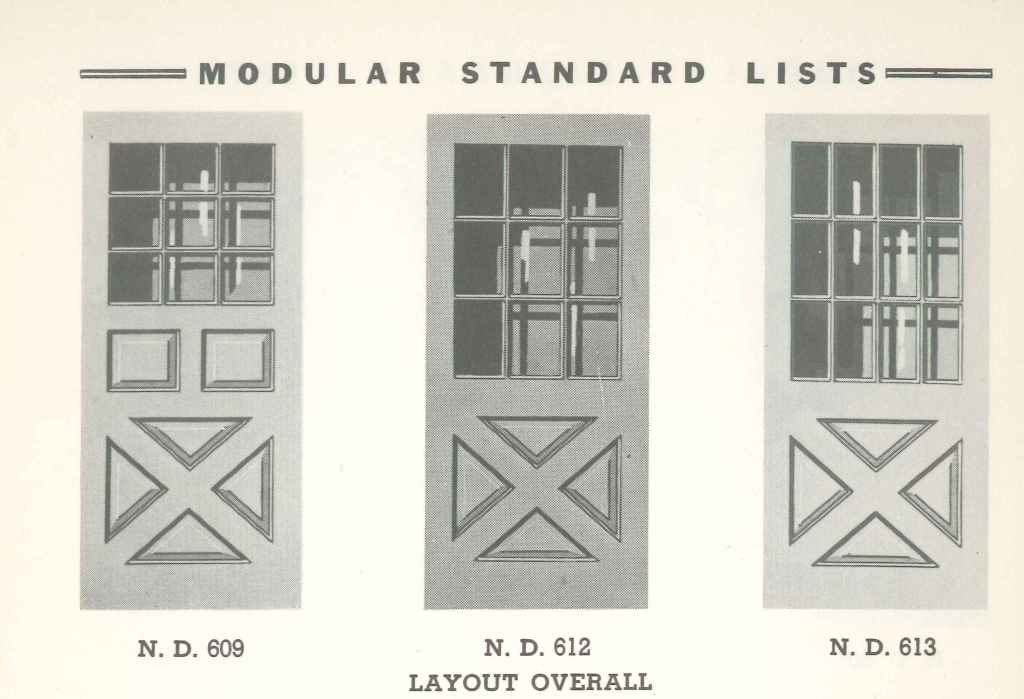 MODULAR STANDARD LISTS

N. D. 609

N. D. 612

N. D. 613

LAYOUT OVERALL